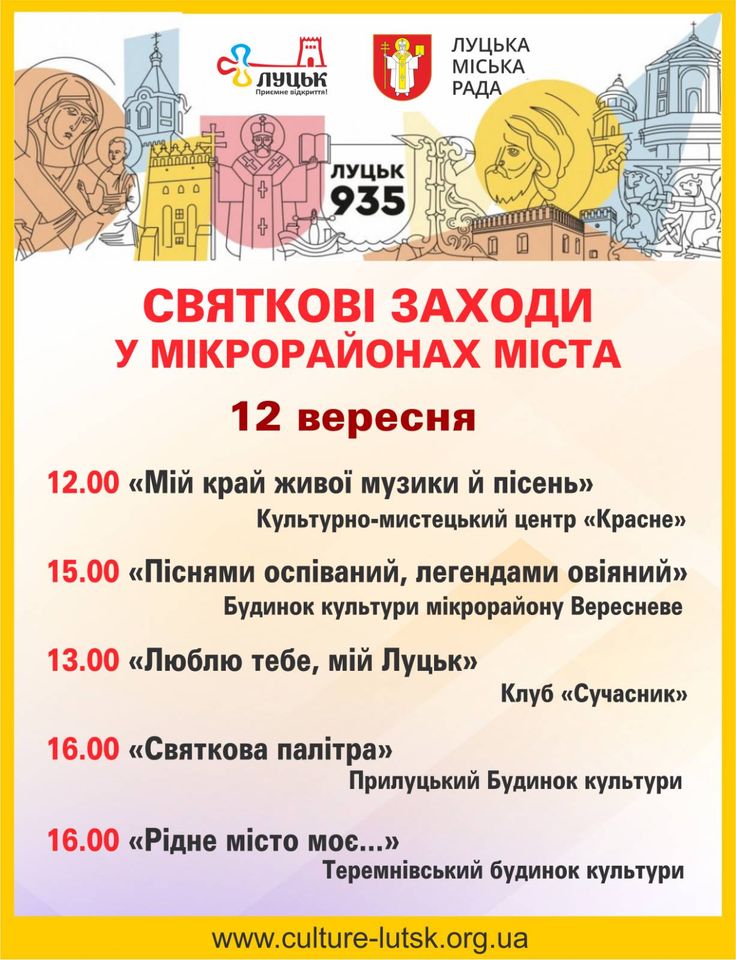 ЛУЦЬК
Приємне відкриття!

ЛУЦЬКА
МІСЬКА
РАДА

ЛУЦЬК
935

СВЯТКОВІ ЗАХОДИ
У МІКРОРАЙОНАХ МІСТА

12 вересня

12.00 «Мій край живої музики й пісень»
Культурно-мистецький центр «Красне»

15.00 «Піснями оспіваний, легендами овіяний»
Будинок культури мікрорайону Вересневе

13.00 «Люблю тебе, мій Луцьк»
Клуб «Сучасник»

16.00 «Святкова палітра»
Прилуцький Будинок культури

16.00 «Рідне місто моє...»
Теремнівський будинок культури

www.culture-lutsk.org.ua